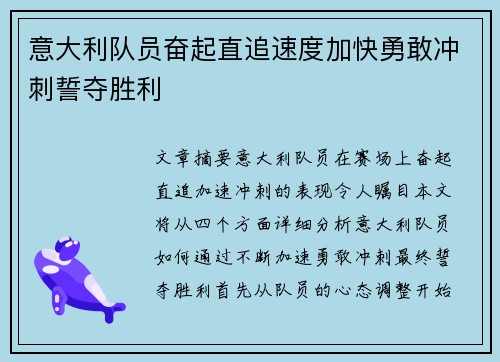 意大利队员奋起直追速度加快勇敢冲刺誓夺胜利

文章摘要意大利队员在赛场上奋起直追加速冲刺的表现令人瞩目本文将从四个方面详细分析意大利队员如何通过不断加速勇敢冲刺最终誓夺胜利首先从队员的心态调整开始